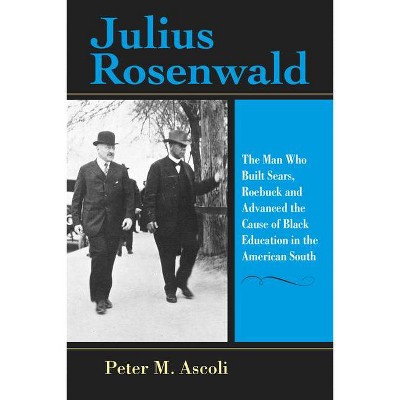 Julius Rosenwald

The Man Who Built Sears, Roebuck and Advanced the Cause of Black Education in the American South

Peter M. Ascoli